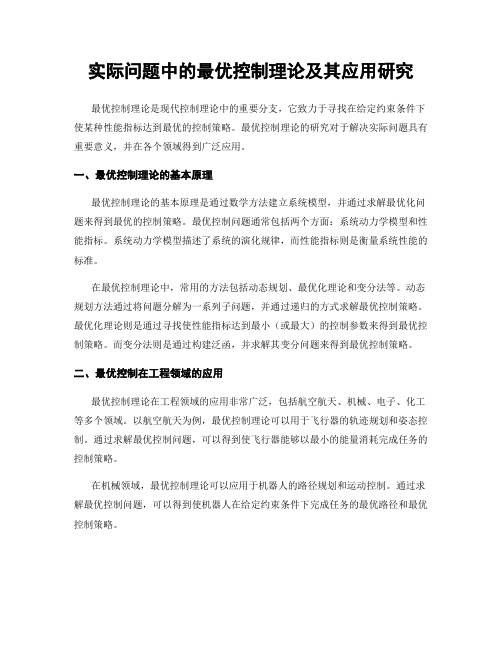 实际问题中的最优控制理论及其应用研究

最优控制理论是现代控制理论中的重要分支，它致力于寻找在给定约束条件下使某种性能指标达到最优的控制策略。最优控制理论的研究对于解决实际问题具有重要意义，并在各个领域得到广泛应用。

一、最优控制理论的基本原理

最优控制理论的基本原理是通过数学方法建立系统模型，并通过求解最优化问题来得到最优的控制策略。最优控制问题通常包括两个方面：系统动力学模型和性能指标。系统动力学模型描述了系统的演化规律，而性能指标则是衡量系统性能的标准。

在最优控制理论中，常用的方法包括动态规划、最优化理论和变分法等。动态规划方法通过将问题分解为一系列子问题，并通过递归的方式求解最优控制策略。最优化理论则是通过寻找使性能指标达到最小（或最大）的控制参数来得到最优控制策略。而变分法则是通过构建泛函，并求解其变分问题来得到最优控制策略。

二、最优控制在工程领域的应用

最优控制理论在工程领域的应用非常广泛，包括航空航天、机械、电子、化工等多个领域。以航空航天为例，最优控制理论可以用于飞行器的轨迹规划和姿态控制。通过求解最优控制问题，可以得到使飞行器能够以最小的能量消耗完成任务的控制策略。

在机械领域，最优控制理论可以应用于机器人的路径规划和运动控制。通过求解最优控制问题，可以得到使机器人在给定约束条件下完成任务的最优路径和最优控制策略。